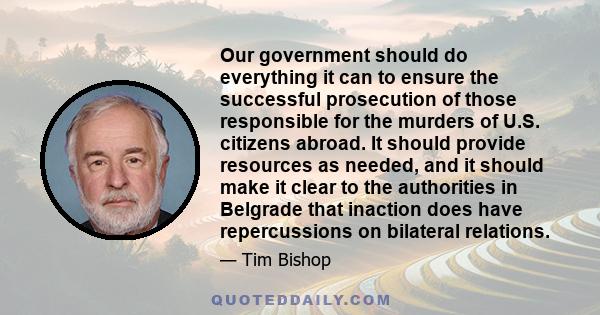 Our government should do everything it can to ensure the successful prosecution of those responsible for the murders of U.S. citizens abroad. It should provide resources as needed, and it should make it clear to the authorities in Belgrade that inaction does have repercussions on bilateral relations.

— Tim Bishop

QUOTEDDAILY.COM